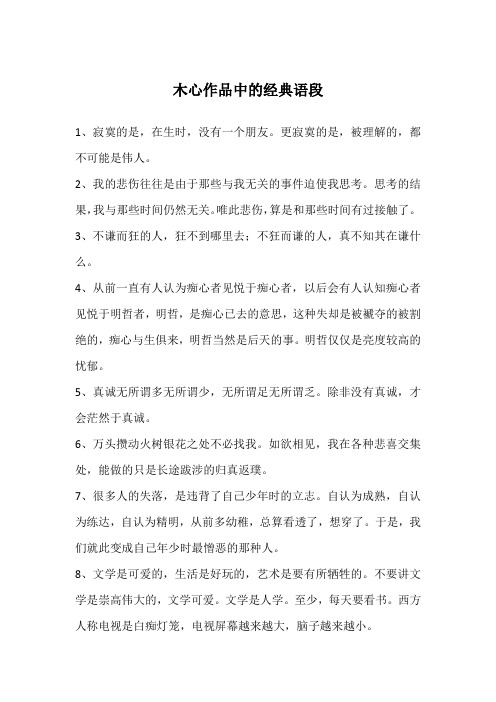 木心作品中的经典语段

1、寂寞的是，在生时，没有一个朋友。更寂寞的是，被理解的，都不可能是伟人。

2、我的悲伤往往是由于那些与我无关的事件迫使我思考。思考的结果，我与那些时间仍然无关。唯此悲伤，算是和那些时间有过接触了。

3、不谦而狂的人，狂不到哪里去；不狂而谦的人，真不知其在谦什么。

4、从前一直有人认为痴心者见悦于痴心者，以后会有人认知痴心者见悦于明哲者，明哲，是痴心已去的意思，这种失却是被褫夺的被割绝的，痴心与生俱来，明哲当然是后天的事。明哲仅仅是亮度较高的忧郁。

5、真诚无所谓多无所谓少，无所谓足无所谓乏。除非没有真诚，才会茫然于真诚。

6、万头攒动火树银花之处不必找我。如欲相见，我在各种悲喜交集处，能做的只是长途跋涉的归真返璞。

7、很多人的失落，是违背了自己少年时的立志。自认为成熟，自认为练达，自认为精明，从前多幼稚，总算看透了，想穿了。于是，我们就此变成自己年少时最憎恶的那种人。

8、文学是可爱的，生活是好玩的，艺术是要有所牺牲的。不要讲文学是崇高伟大的，文学可爱。文学是人学。至少，每天要看书。西方人称电视是白痴灯笼，电视屏幕越来越大，脑子越来越小。